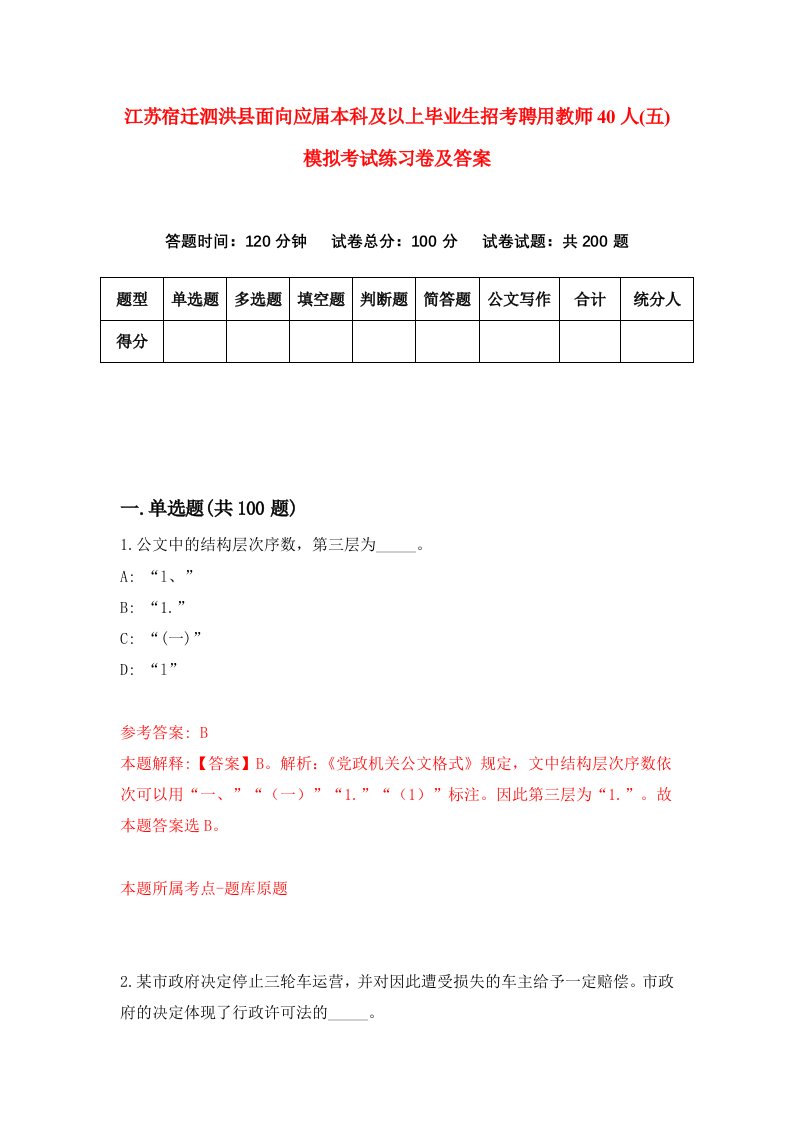 江苏宿迁泗洪县面向应届本科及以上毕业生招考聘用教师40人(五)模拟考试练习卷及答案

答题时间：120分钟　试卷总分：100分　试卷试题：共200题

| 题型 | 单选题 | 多选题 | 填空题 | 判断题 | 简答题 | 公文写作 | 合计 | 统分人 |
|---|---|---|---|---|---|---|---|---|
| 得分 | | | | | | | | |

一.单选题(共100题)

1.公文中的结构层次序数，第三层为_____。

A: “1、”

B: “1.”

C: “(一)”

D: “1”

参考答案: B

本题解释:【答案】B。解析:《党政机关公文格式》规定，文中结构层次序数依次可以用“一、”“（一）”“1.”“（1）”标注。因此第三层为“1.”。故本题答案选B。

本题所属考点-题库原题

2.某市政府决定停止三轮车运营，并对因此遭受损失的车主给予一定赔偿。市政府的决定体现了行政许可法的_____。